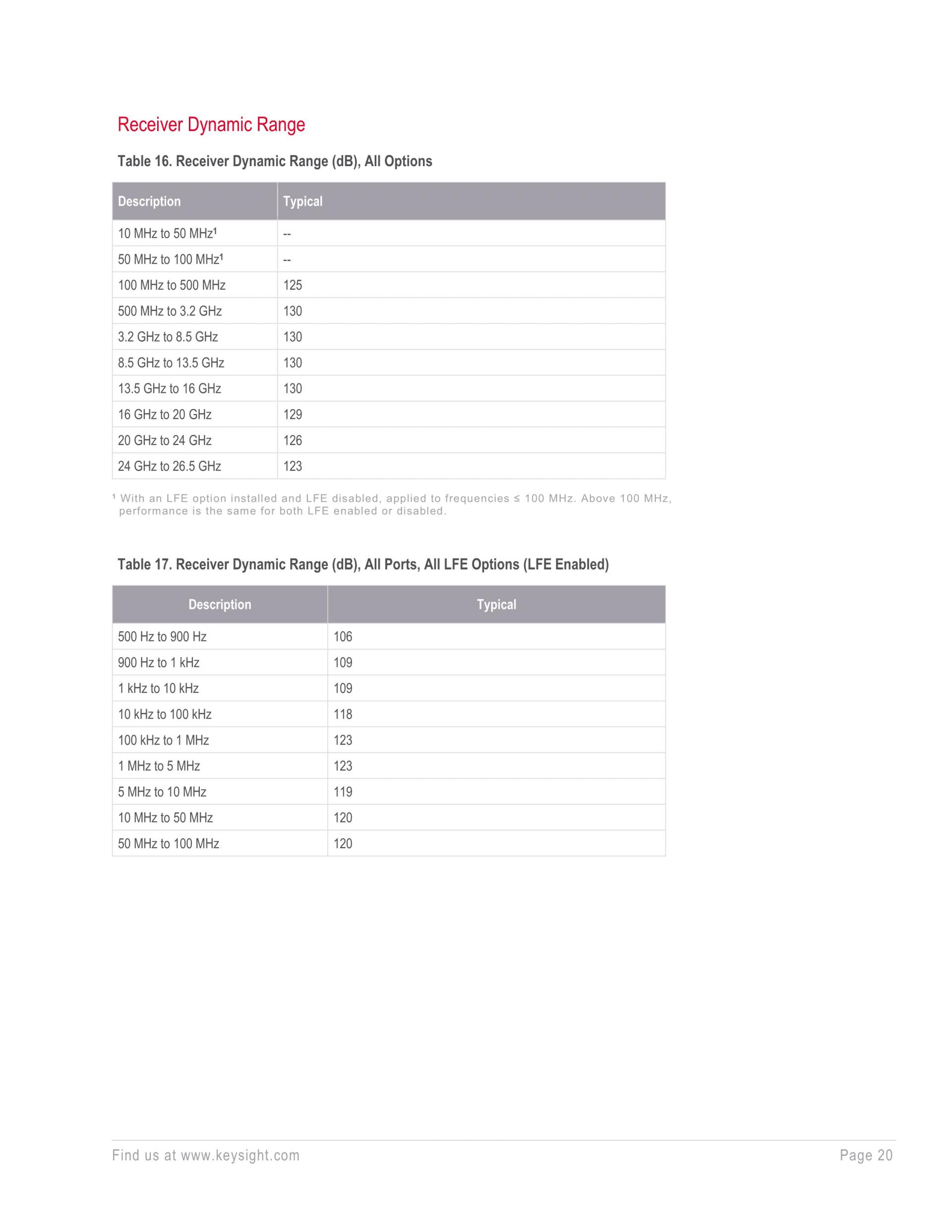 Receiver Dynamic Range

Table 16. Receiver Dynamic Range (dB), All Options

| Description | Typical |
|---|---|
| 10 MHz to 50 MHz¹ | -- |
| 50 MHz to 100 MHz¹ | -- |
| 100 MHz to 500 MHz | 125 |
| 500 MHz to 3.2 GHz | 130 |
| 3.2 GHz to 8.5 GHz | 130 |
| 8.5 GHz to 13.5 GHz | 130 |
| 13.5 GHz to 16 GHz | 130 |
| 16 GHz to 20 GHz | 129 |
| 20 GHz to 24 GHz | 126 |
| 24 GHz to 26.5 GHz | 123 |

¹ With an LFE option installed and LFE disabled, applied to frequencies ≤ 100 MHz. Above 100 MHz, performance is the same for both LFE enabled or disabled.

Table 17. Receiver Dynamic Range (dB), All Ports, All LFE Options (LFE Enabled)

| Description | Typical |
|---|---|
| 500 Hz to 900 Hz | 106 |
| 900 Hz to 1 kHz | 109 |
| 1 kHz to 10 kHz | 109 |
| 10 kHz to 100 kHz | 118 |
| 100 kHz to 1 MHz | 123 |
| 1 MHz to 5 MHz | 123 |
| 5 MHz to 10 MHz | 119 |
| 10 MHz to 50 MHz | 120 |
| 50 MHz to 100 MHz | 120 |

Find us at www.keysight.com

Page 20